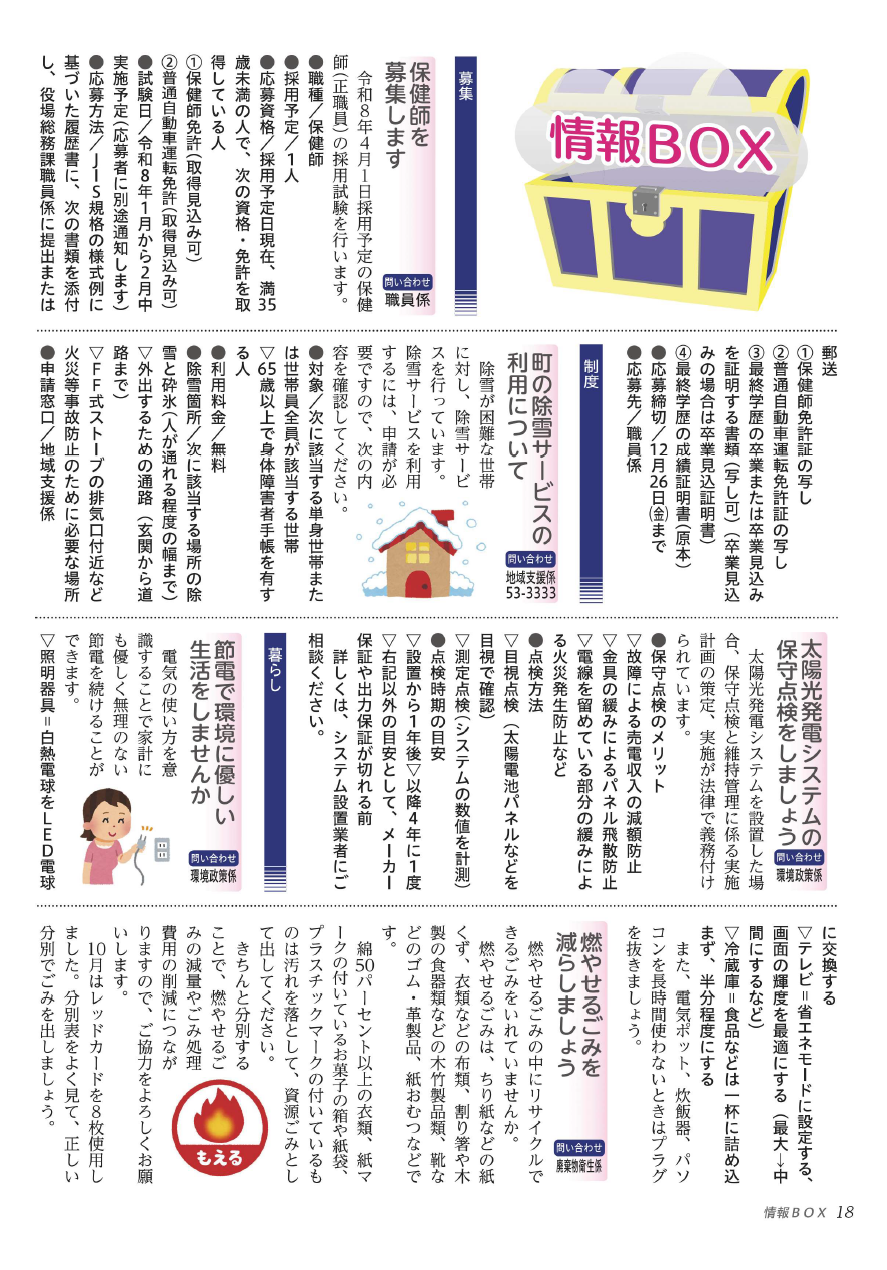 情報BOX

募集

保健師を募集します

問い合わせ 職員係

令和8年4月1日採用予定の保健師（正職員）の採用試験を行います。

●職種／保健師
●採用予定／1人
●応募資格／採用予定日現在、満35歳未満の人で、次の資格・免許を取得している人
①保健師免許（取得見込み可）
②普通自動車運転免許（取得見込み可）
●試験日／令和8年1月から2月中実施予定（応募者に別途通知します）
●応募方法／JIS規格の様式例に基づいた履歴書に、次の書類を添付し、役場総務課職員係に提出または郵送
①保健師免許証の写し
②普通自動車運転免許証の写し
③最終学歴の卒業または卒業見込みを証明する書類（写し可）（卒業見込みの場合は卒業見込証明書）
④最終学歴の成績証明書（原本）
●応募締切／12月26日㈮まで
●応募先／職員係

制度

町の除雪サービスの利用について

問い合わせ 地域支援係 53-3333

除雪が困難な世帯に対し、除雪サービスを行っています。除雪サービスを利用するには、申請が必要ですので、次の内容を確認してください。

●対象／次に該当する単身世帯または世帯員全員が該当する世帯
▽65歳以上で身体障害者手帳を有する人
●利用料金／無料
●除雪箇所／次に該当する場所の除雪と砕氷（人が通れる程度の幅まで）
▽外出するための通路（玄関から道路まで）
▽FF式ストーブの排気口付近など火災等事故防止のために必要な場所
●申請窓口／地域支援係

太陽光発電システムの保守点検をしましょう

問い合わせ 環境政策係

太陽光発電システムを設置した場合、保守点検と維持管理に係る実施計画の策定、実施が法律で義務付けられています。

●保守点検のメリット
▽故障による売電収入の減額防止
▽金具の緩みによるパネル飛散防止
▽電線を留めている部分の緩みによる火災発生防止など
●点検方法
▽目視点検（太陽電池パネルなどを目視で確認）
▽測定点検（システムの数値を計測）
●点検時期の目安
▽設置から1年後▽以降4年に1度
▽右記以外の目安として、メーカー保証や出力保証が切れる前
詳しくは、システム設置業者にご相談ください。

暮らし

節電で環境に優しい生活をしませんか

問い合わせ 環境政策係

電気の使い方を意識することで家計にも優しく無理のない節電を続けることができます。

▽照明器具＝白熱電球をLED電球に交換する
▽テレビ＝省エネモードに設定する、画面の輝度を最適にする（最大→中間にするなど）
▽冷蔵庫＝食品などは一杯に詰め込まず、半分程度にする
また、電気ポット、炊飯器、パソコンを長時間使わないときはプラグを抜きましょう。

燃やせるごみを減らしましょう

問い合わせ 廃棄物衛生係

燃やせるごみの中にリサイクルできるごみをいれていませんか。
燃やせるごみは、ちり紙などの紙くず、衣類などの布類、割り箸や木製の食器類などの木竹製品類、靴などのゴム・革製品、紙おむつなどです。
綿50パーセント以上の衣類、紙マークの付いているお菓子の箱や紙袋、プラスチックマークの付いているものは汚れを落として、資源ごみとして出してください。
きちんと分別することで、燃やせるごみの減量やごみ処理費用の削減につながりますので、ご協力をよろしくお願いします。
10月はレッドカードを8枚使用しました。分別表をよく見て、正しい分別でごみを出しましょう。

もえる

情報BOX 18